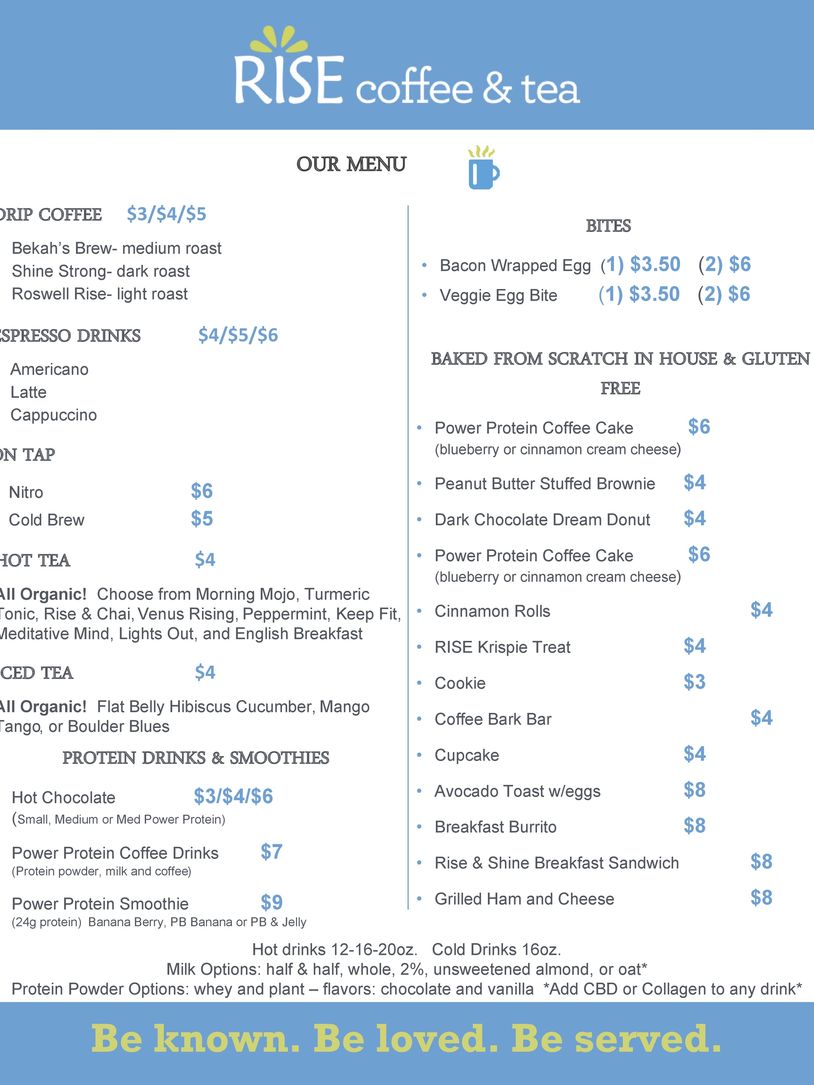 RISE coffee & tea

OUR MENU

RIP COFFEE $3/$4/$5

Bekah's Brew- medium roast
Shine Strong- dark roast
Roswell Rise- light roast

SPRESSO DRINKS $4/$5/$6

Americano
Latte
Cappuccino

N TAP

Nitro $6
Cold Brew $5

HOT TEA $4

All Organic! Choose from Morning Mojo, Turmeric Tonic, Rise & Chai, Venus Rising, Peppermint, Keep Fit, Meditative Mind, Lights Out, and English Breakfast

CED TEA $4

All Organic! Flat Belly Hibiscus Cucumber, Mango Tango, or Boulder Blues

PROTEIN DRINKS & SMOOTHIES

Hot Chocolate $3/$4/$6
(Small, Medium or Med Power Protein)

Power Protein Coffee Drinks $7
(Protein powder, milk and coffee)

Power Protein Smoothie $9
(24g protein) Banana Berry, PB Banana or PB & Jelly

BITES

• Bacon Wrapped Egg (1) $3.50 (2) $6
• Veggie Egg Bite (1) $3.50 (2) $6

BAKED FROM SCRATCH IN HOUSE & GLUTEN FREE

• Power Protein Coffee Cake $6
(blueberry or cinnamon cream cheese)
• Peanut Butter Stuffed Brownie $4
• Dark Chocolate Dream Donut $4
• Power Protein Coffee Cake $6
(blueberry or cinnamon cream cheese)
• Cinnamon Rolls $4
• RISE Krispie Treat $4
• Cookie $3
• Coffee Bark Bar $4
• Cupcake $4
• Avocado Toast w/eggs $8
• Breakfast Burrito $8
• Rise & Shine Breakfast Sandwich $8
• Grilled Ham and Cheese $8

Hot drinks 12-16-20oz. Cold Drinks 16oz.
Milk Options: half & half, whole, 2%, unsweetened almond, or oat*
Protein Powder Options: whey and plant – flavors: chocolate and vanilla *Add CBD or Collagen to any drink*

Be known. Be loved. Be served.